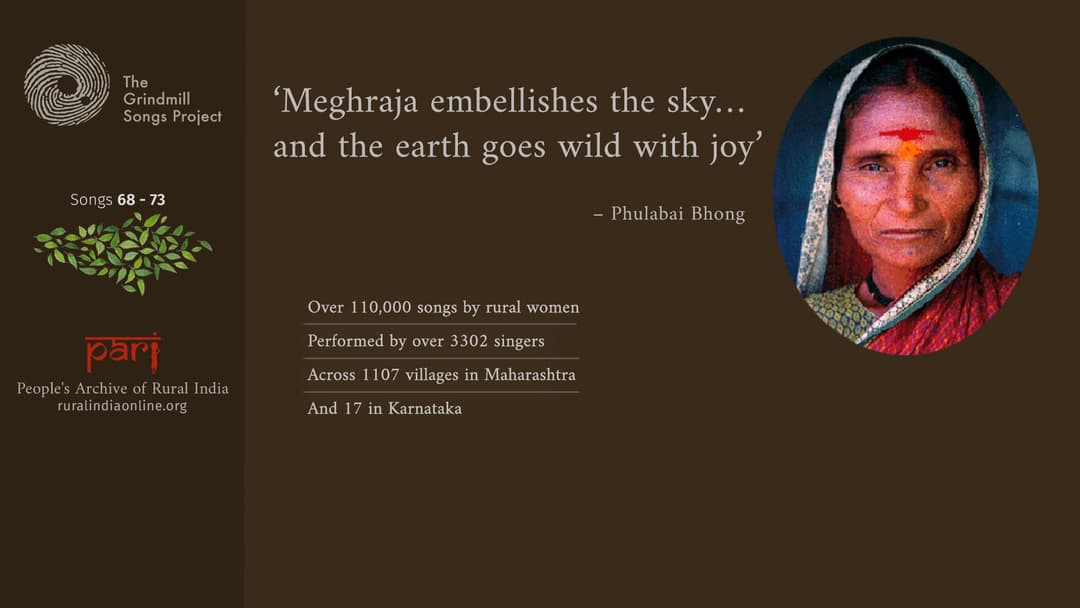 The
Grindmill
Songs Project

Songs 68 - 73

pari

People's Archive of Rural India
ruralindiaonline.org

'Meghraja embellishes the sky...
and the earth goes wild with joy'

– Phulabai Bhong

Over 110,000 songs by rural women

Performed by over 3302 singers

Across 1107 villages in Maharashtra

And 17 in Karnataka